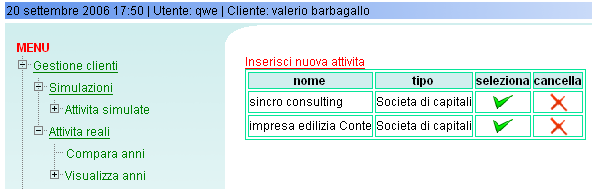 20 settembre 2006 17:50 | Utente: qwe | Cliente: valerio barbagallo

MENU
Gestione clienti
Simulazioni
Attivita simulate
Attivita reali
Compara anni
Visualizza anni

Inserisci nuova attivita

| nome | tipo | seleziona | cancella |
|---|---|---|---|
| sincro consulting | Societa di capitali | | |
| impresa edilizia Conte | Societa di capitali | | |